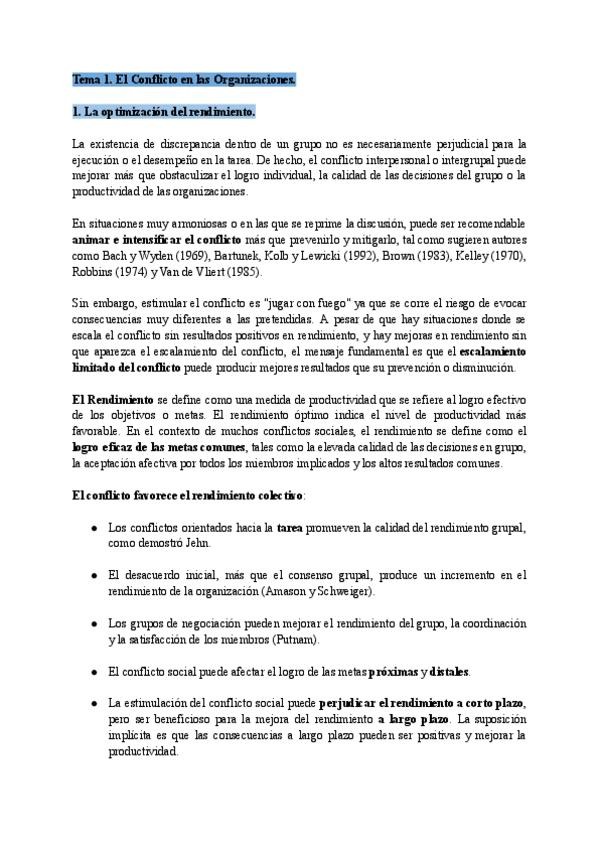 Tema 1. El Conflicto en las Organizaciones.

1. La optimización del rendimiento.

La existencia de discrepancia dentro de un grupo no es necesariamente perjudicial para la ejecución o el desempeño en la tarea. De hecho, el conflicto interpersonal o intergrupal puede mejorar más que obstaculizar el logro individual, la calidad de las decisiones del grupo o la productividad de las organizaciones.

En situaciones muy armoniosas o en las que se reprime la discusión, puede ser recomendable animar e intensificar el conflicto más que prevenirlo y mitigarlo, tal como sugieren autores como Bach y Wyden (1969), Bartunek, Kolb y Lewicki (1992), Brown (1983), Kelley (1970), Robbins (1974) y Van de Vliert (1985).

Sin embargo, estimular el conflicto es "jugar con fuego" ya que se corre el riesgo de evocar consecuencias muy diferentes a las pretendidas. A pesar de que hay situaciones donde se escala el conflicto sin resultados positivos en rendimiento, y hay mejoras en rendimiento sin que aparezca el escalamiento del conflicto, el mensaje fundamental es que el escalamiento limitado del conflicto puede producir mejores resultados que su prevención o disminución.

El Rendimiento se define como una medida de productividad que se refiere al logro efectivo de los objetivos o metas. El rendimiento óptimo indica el nivel de productividad más favorable. En el contexto de muchos conflictos sociales, el rendimiento se define como el logro eficaz de las metas comunes, tales como la elevada calidad de las decisiones en grupo, la aceptación afectiva por todos los miembros implicados y los altos resultados comunes.

El conflicto favorece el rendimiento colectivo:

● Los conflictos orientados hacia la tarea promueven la calidad del rendimiento grupal, como demostró Jehn.

● El desacuerdo inicial, más que el consenso grupal, produce un incremento en el rendimiento de la organización (Amason y Schweiger).

● Los grupos de negociación pueden mejorar el rendimiento del grupo, la coordinación y la satisfacción de los miembros (Putnam).

● El conflicto social puede afectar el logro de las metas próximas y distales.

● La estimulación del conflicto social puede perjudicar el rendimiento a corto plazo, pero ser beneficioso para la mejora del rendimiento a largo plazo. La suposición implícita es que las consecuencias a largo plazo pueden ser positivas y mejorar la productividad.